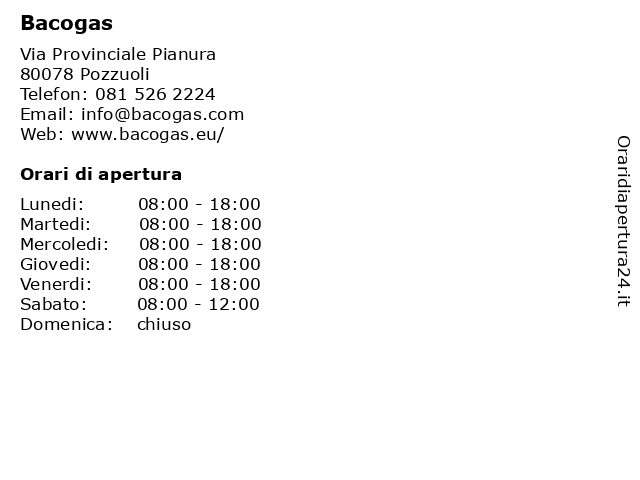 Bacogas

Via Provinciale Pianura
80078 Pozzuoli
Telefon: 081 526 2224
Email: info@bacogas.com
Web: www.bacogas.eu/

Orari di apertura

| | |
|---|---|
| Lunedi: | 08:00 - 18:00 |
| Martedi: | 08:00 - 18:00 |
| Mercoledi: | 08:00 - 18:00 |
| Giovedi: | 08:00 - 18:00 |
| Venerdi: | 08:00 - 18:00 |
| Sabato: | 08:00 - 12:00 |
| Domenica: | chiuso |

Oraridiapertura24.it